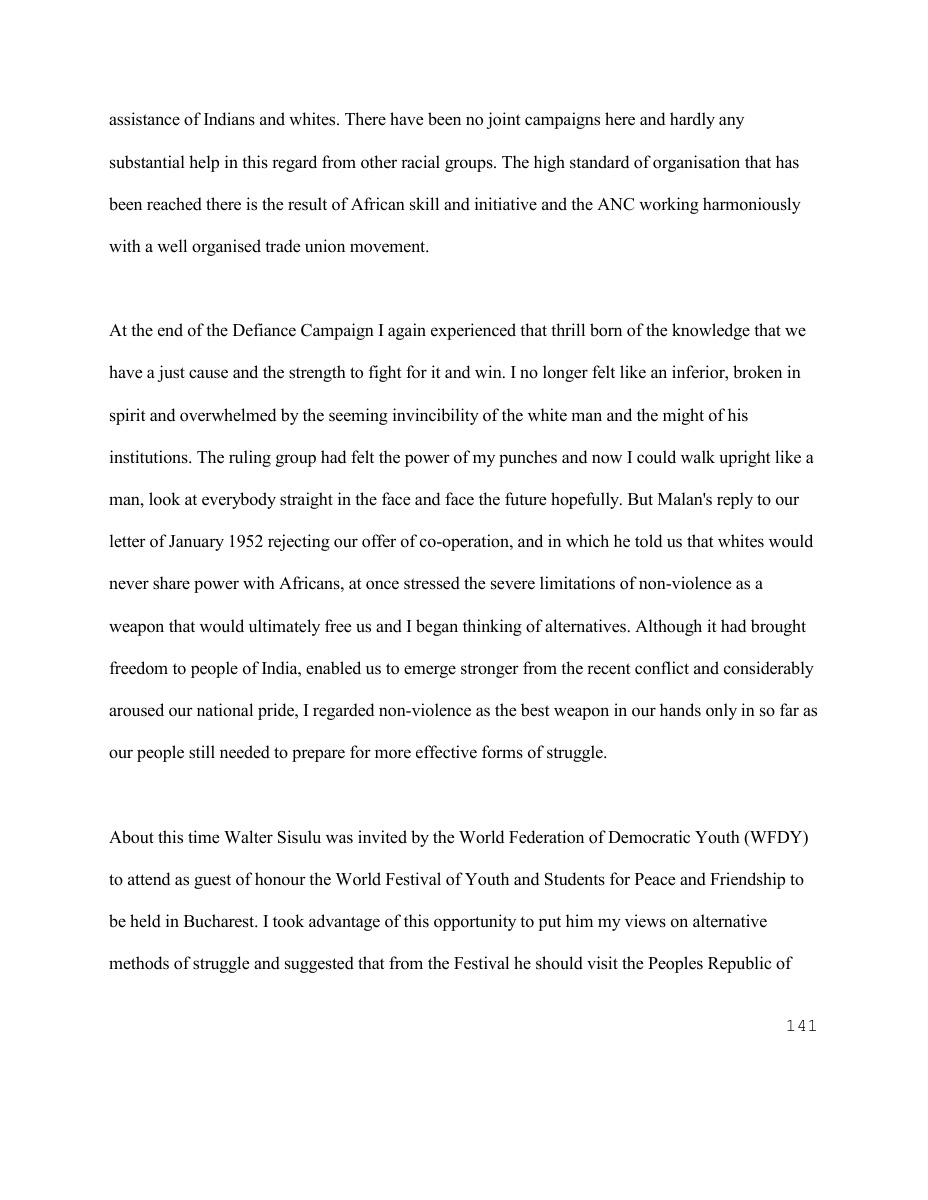 assistance of Indians and whites. There have been no joint campaigns here and hardly any substantial help in this regard from other racial groups. The high standard of organisation that has been reached there is the result of African skill and initiative and the ANC working harmoniously with a well organised trade union movement.

At the end of the Defiance Campaign I again experienced that thrill born of the knowledge that we have a just cause and the strength to fight for it and win. I no longer felt like an inferior, broken in spirit and overwhelmed by the seeming invincibility of the white man and the might of his institutions. The ruling group had felt the power of my punches and now I could walk upright like a man, look at everybody straight in the face and face the future hopefully. But Malan's reply to our letter of January 1952 rejecting our offer of co-operation, and in which he told us that whites would never share power with Africans, at once stressed the severe limitations of non-violence as a weapon that would ultimately free us and I began thinking of alternatives. Although it had brought freedom to people of India, enabled us to emerge stronger from the recent conflict and considerably aroused our national pride, I regarded non-violence as the best weapon in our hands only in so far as our people still needed to prepare for more effective forms of struggle.

About this time Walter Sisulu was invited by the World Federation of Democratic Youth (WFDY) to attend as guest of honour the World Festival of Youth and Students for Peace and Friendship to be held in Bucharest. I took advantage of this opportunity to put him my views on alternative methods of struggle and suggested that from the Festival he should visit the Peoples Republic of

141